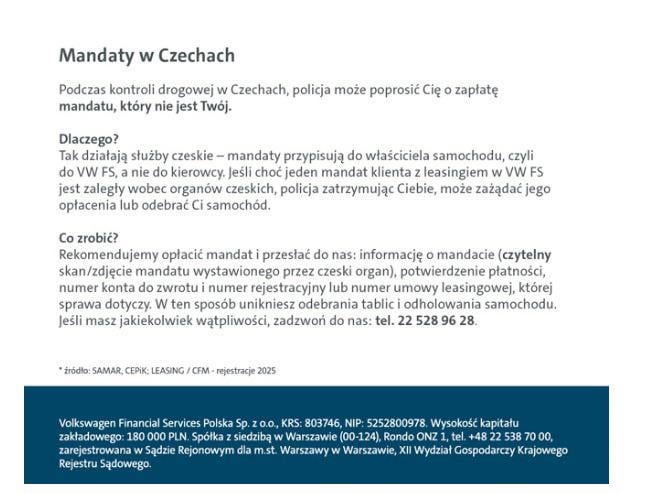 Mandaty w Czechach

Podczas kontroli drogowej w Czechach, policja może poprosić Cię o zapłatę mandatu, który nie jest Twój.

Dlaczego?
Tak działają służby czeskie – mandaty przypisują do właściciela samochodu, czyli do VW FS, a nie do kierowcy. Jeśli choć jeden mandat klienta z leasingiem w VW FS jest zaległy wobec organów czeskich, policja zatrzymując Ciebie, może zażądać jego opłacenia lub odebrać Ci samochód.

Co zrobić?
Rekomendujemy opłacić mandat i przesłać do nas: informację o mandacie (czytelny skan/zdjęcie mandatu wystawionego przez czeski organ), potwierdzenie płatności, numer konta do zwrotu i numer rejestracyjny lub numer umowy leasingowej, której sprawa dotyczy. W ten sposób unikniesz odebrania tablic i odholowania samochodu. Jeśli masz jakiekolwiek wątpliwości, zadzwoń do nas: tel. 22 528 96 28.

* źródło: SAMAR, CEPiK; LEASING / CFM - rejestracje 2025

Volkswagen Financial Services Polska Sp. z o.o., KRS: 803746, NIP: 5252800978. Wysokość kapitału zakładowego: 180 000 PLN. Spółka z siedzibą w Warszawie (00-124), Rondo ONZ 1, tel. +48 22 538 70 00, zarejestrowana w Sądzie Rejonowym dla m.st. Warszawy w Warszawie, XII Wydział Gospodarczy Krajowego Rejestru Sądowego.